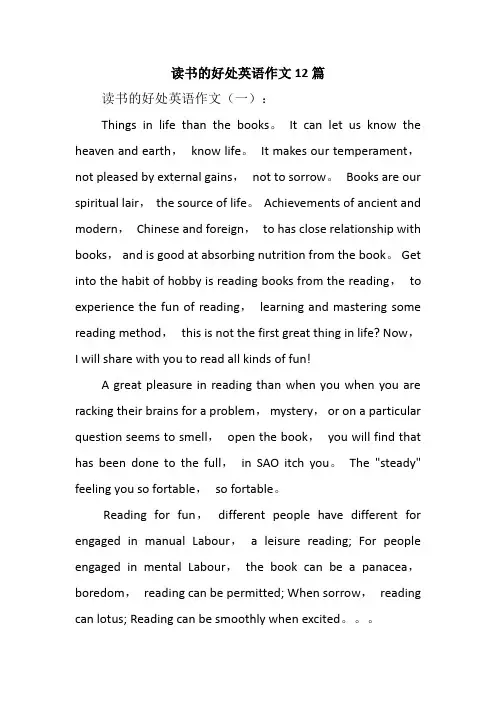 读书的好处英语作文12篇

读书的好处英语作文（一）：

Things in life than the books。 It can let us know the heaven and earth， know life。 It makes our temperament， not pleased by external gains， not to sorrow。 Books are our spiritual lair， the source of life。 Achievements of ancient and modern， Chinese and foreign， to has close relationship with books， and is good at absorbing nutrition from the book。 Get into the habit of hobby is reading books from the reading， to experience the fun of reading， learning and mastering some reading method， this is not the first great thing in life? Now， I will share with you to read all kinds of fun!

A great pleasure in reading than when you when you are racking their brains for a problem， mystery， or on a particular question seems to smell， open the book， you will find that has been done to the full， in SAO itch you。 The "steady" feeling you so fortable， so fortable。

Reading for fun， different people have different for engaged in manual Labour， a leisure reading; For people engaged in mental Labour， the book can be a panacea， boredom， reading can be permitted; When sorrow， reading can lotus; Reading can be smoothly when excited。。。